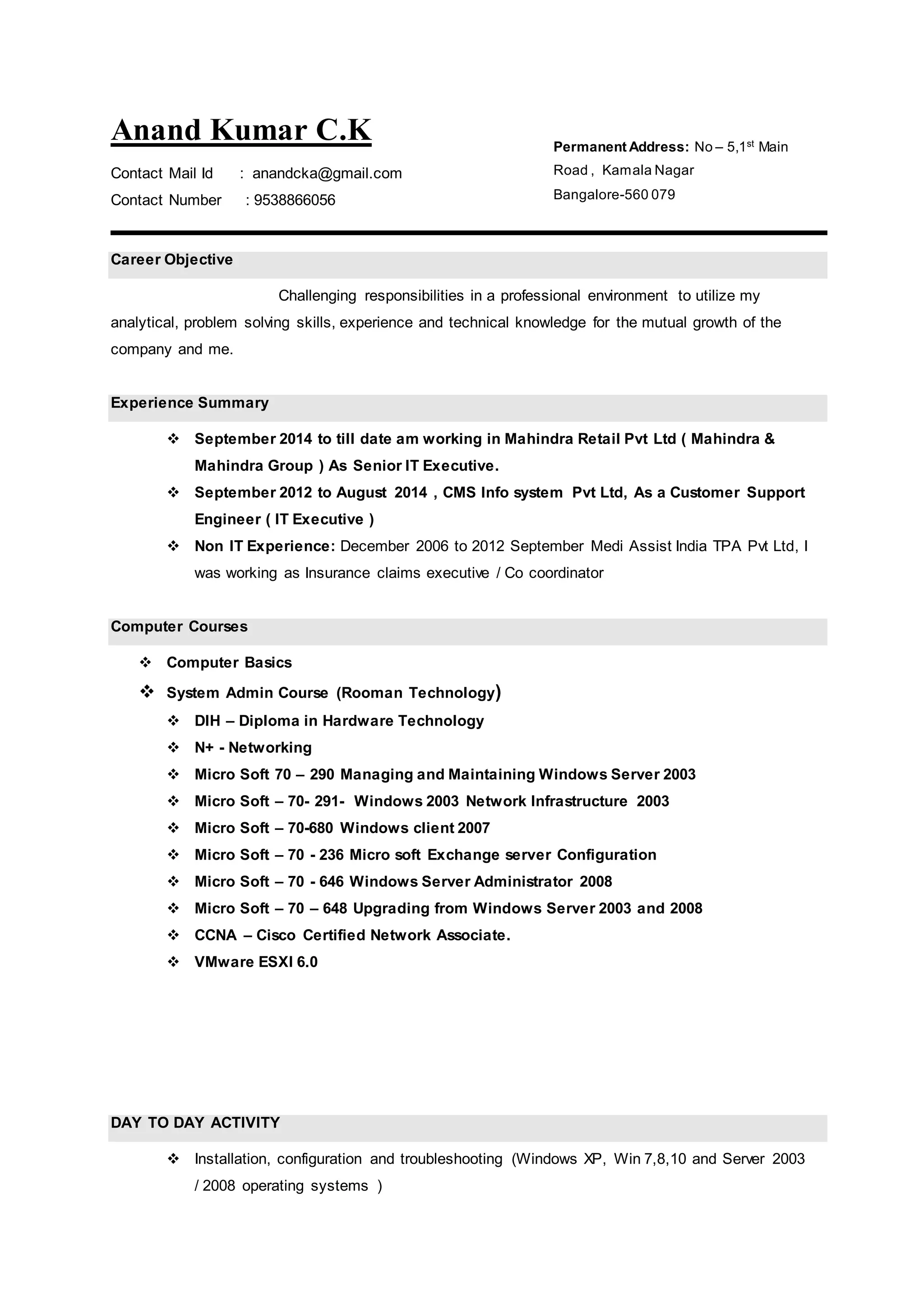 Anand Kumar C.K

Contact Mail Id : anandcka@gmail.com

Contact Number : 9538866056

Permanent Address: No – 5,1$^{st}$ Main Road , Kamala Nagar Bangalore-560 079

Career Objective

Challenging responsibilities in a professional environment to utilize my analytical, problem solving skills, experience and technical knowledge for the mutual growth of the company and me.

Experience Summary

❖ September 2014 to till date am working in Mahindra Retail Pvt Ltd ( Mahindra & Mahindra Group ) As Senior IT Executive.

❖ September 2012 to August 2014 , CMS Info system Pvt Ltd, As a Customer Support Engineer ( IT Executive )

❖ Non IT Experience: December 2006 to 2012 September Medi Assist India TPA Pvt Ltd, I was working as Insurance claims executive / Co coordinator

Computer Courses

❖ Computer Basics

❖ System Admin Course (Rooman Technology)

❖ DIH – Diploma in Hardware Technology

❖ N+ - Networking

❖ Micro Soft 70 – 290 Managing and Maintaining Windows Server 2003

❖ Micro Soft – 70- 291- Windows 2003 Network Infrastructure 2003

❖ Micro Soft – 70-680 Windows client 2007

❖ Micro Soft – 70 - 236 Micro soft Exchange server Configuration

❖ Micro Soft – 70 - 646 Windows Server Administrator 2008

❖ Micro Soft – 70 – 648 Upgrading from Windows Server 2003 and 2008

❖ CCNA – Cisco Certified Network Associate.

❖ VMware ESXI 6.0

DAY TO DAY ACTIVITY

❖ Installation, configuration and troubleshooting (Windows XP, Win 7,8,10 and Server 2003 / 2008 operating systems )